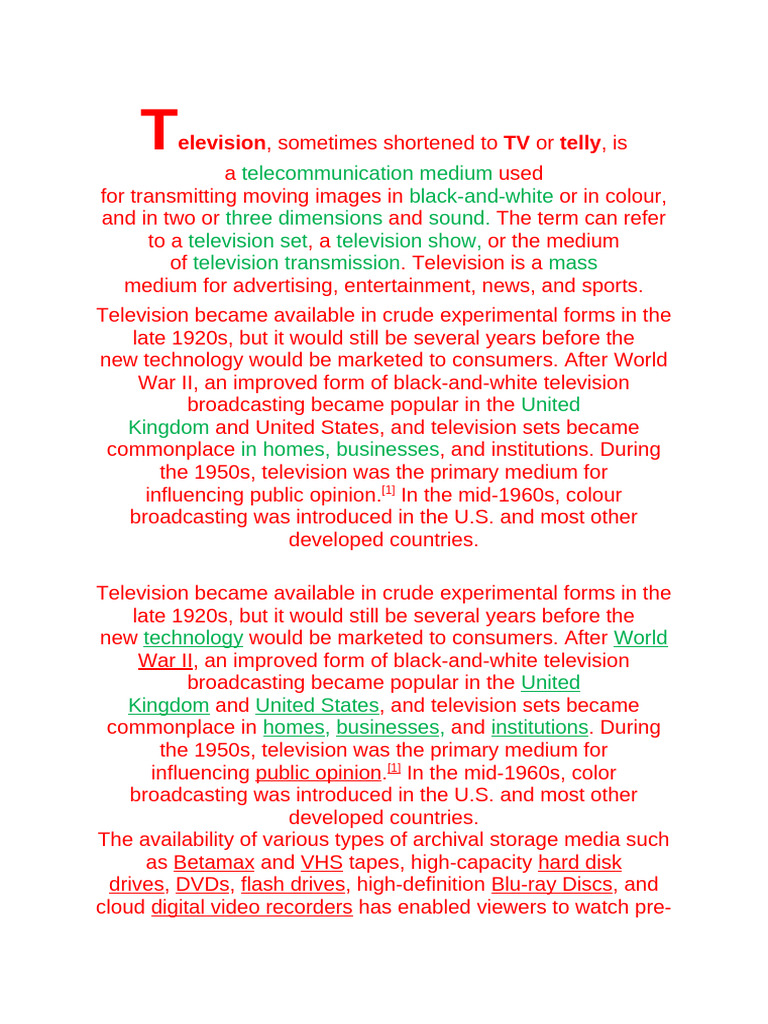 Television, sometimes shortened to TV or telly, is a telecommunication medium used for transmitting moving images in black-and-white or in colour, and in two or three dimensions and sound. The term can refer to a television set, a television show, or the medium of television transmission. Television is a mass medium for advertising, entertainment, news, and sports.

Television became available in crude experimental forms in the late 1920s, but it would still be several years before the new technology would be marketed to consumers. After World War II, an improved form of black-and-white television broadcasting became popular in the United Kingdom and United States, and television sets became commonplace in homes, businesses, and institutions. During the 1950s, television was the primary medium for influencing public opinion.$^{[1]}$ In the mid-1960s, colour broadcasting was introduced in the U.S. and most other developed countries.

Television became available in crude experimental forms in the late 1920s, but it would still be several years before the new technology would be marketed to consumers. After World War II, an improved form of black-and-white television broadcasting became popular in the United Kingdom and United States, and television sets became commonplace in homes, businesses, and institutions. During the 1950s, television was the primary medium for influencing public opinion.$^{[1]}$ In the mid-1960s, color broadcasting was introduced in the U.S. and most other developed countries.

The availability of various types of archival storage media such as Betamax and VHS tapes, high-capacity hard disk drives, DVDs, flash drives, high-definition Blu-ray Discs, and cloud digital video recorders has enabled viewers to watch pre-